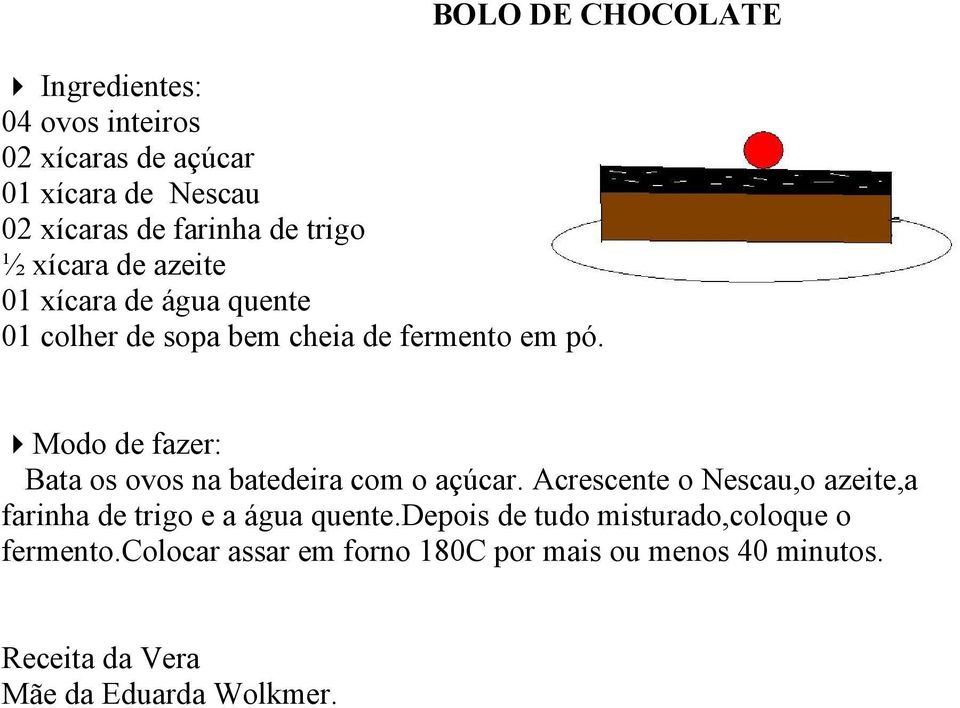 BOLO DE CHOCOLATE

Ingredientes:
04 ovos inteiros
02 xícaras de açúcar
01 xícara de Nescau
02 xícaras de farinha de trigo
½ xícara de azeite
01 xícara de água quente
01 colher de sopa bem cheia de fermento em pó.

Modo de fazer:
Bata os ovos na batedeira com o açúcar. Acrescente o Nescau,o azeite,a farinha de trigo e a água quente.Depois de tudo misturado,coloque o fermento.Colocar assar em forno 180C por mais ou menos 40 minutos.

Receita da Vera
Mãe da Eduarda Wolkmer.